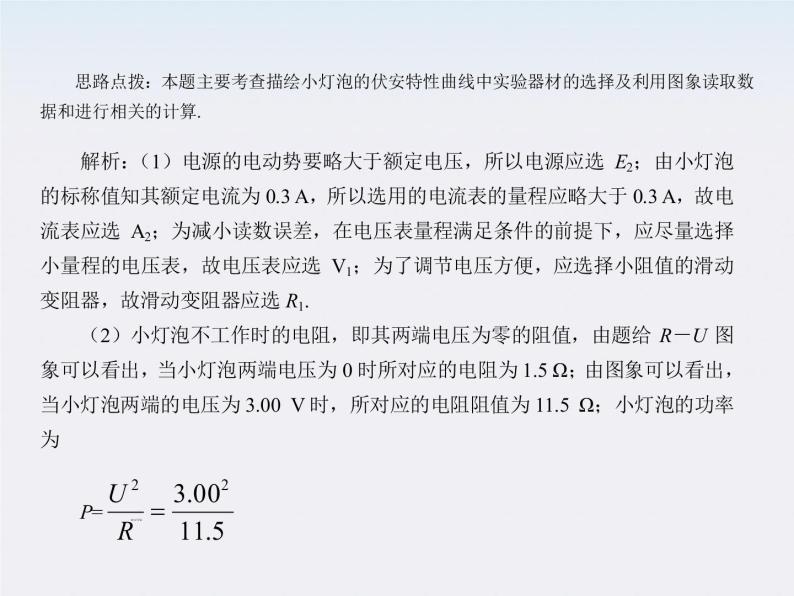 思路点拨：本题主要考查描绘小灯泡的伏安特性曲线中实验器材的选择及利用图象读取数据和进行相关的计算.

解析：（1）电源的电动势要略大于额定电压，所以电源应选 $E_2$；由小灯泡的标称值知其额定电流为 0.3 A，所以选用的电流表的量程应略大于 0.3 A，故电流表应选 $A_2$；为减小读数误差，在电压表量程满足条件的前提下，应尽量选择小量程的电压表，故电压表应选 $V_1$；为了调节电压方便，应选择小阻值的滑动变阻器，故滑动变阻器应选 $R_1$.

（2）小灯泡不工作时的电阻，即其两端电压为零的阻值，由题给 $R-U$ 图象可以看出，当小灯泡两端电压为 0 时所对应的电阻为 1.5 Ω；由图象可以看出，当小灯泡两端的电压为 3.00 V 时，所对应的电阻阻值为 11.5 Ω；小灯泡的功率为

$P=\frac{U^2}{R}=\frac{3.00^2}{11.5}$